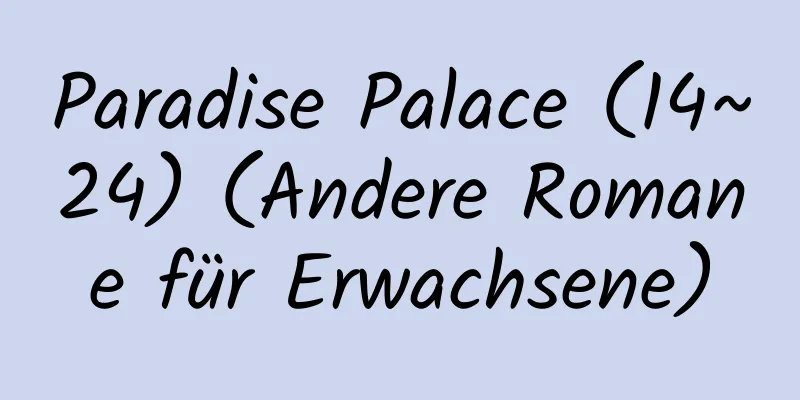 Paradise Palace (14~24) (Andere Romane für Erwachsene)